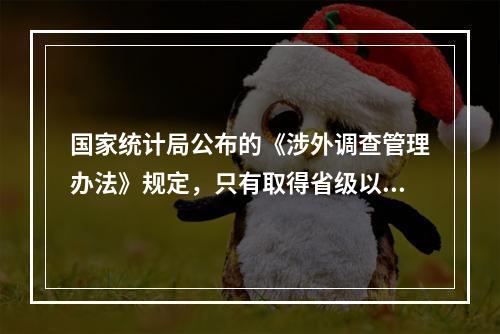 国家统计局公布的《涉外调查管理办法》规定，只有取得省级以...